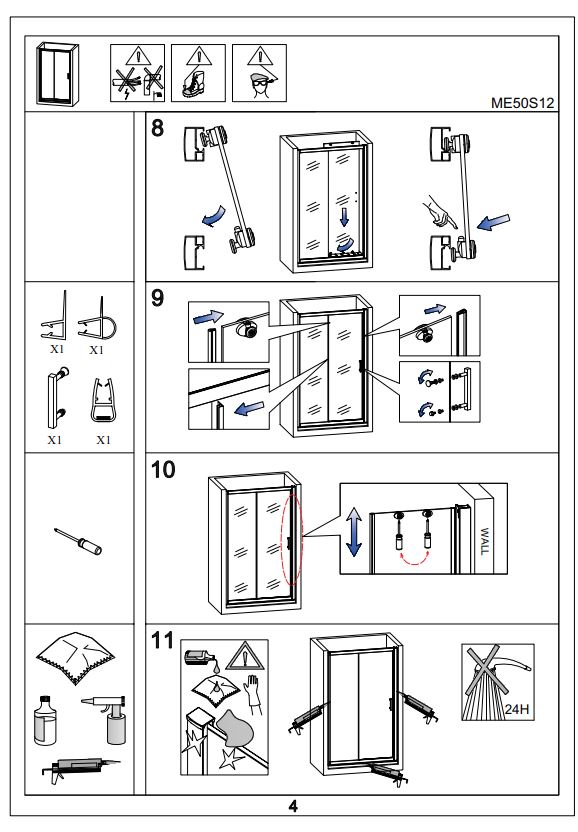 ME50S12

8

X1 X1

X1 X1

9

10

WALL

11

24H

4